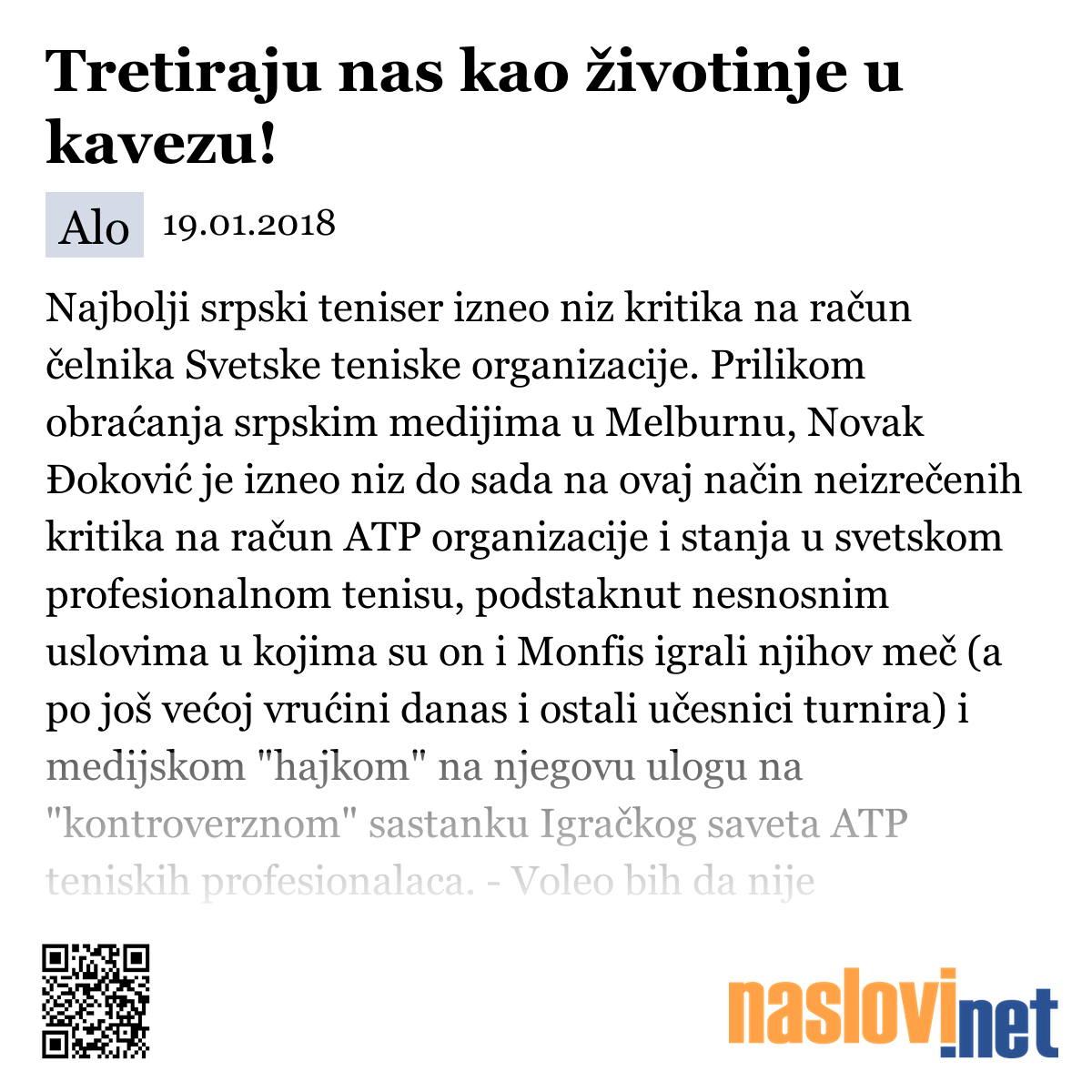 Tretiraju nas kao životinje u kavezu!

Alo 19.01.2018

Najbolji srpski teniser izneo niz kritika na račun čelnika Svetske teniske organizacije. Prilikom obraćanja srpskim medijima u Melburnu, Novak Đoković je izneo niz do sada na ovaj način neizrečenih kritika na račun ATP organizacije i stanja u svetskom profesionalnom tenisu, podstaknut nesnosnim uslovima u kojima su on i Monfis igrali njihov meč (a po još većoj vrućini danas i ostali učesnici turnira) i medijskom "hajkom" na njegovu ulogu na "kontroverznom" sastanku Igračkog saveta ATP teniskih profesionalaca. - Voleo bih da nije

naslovi.net